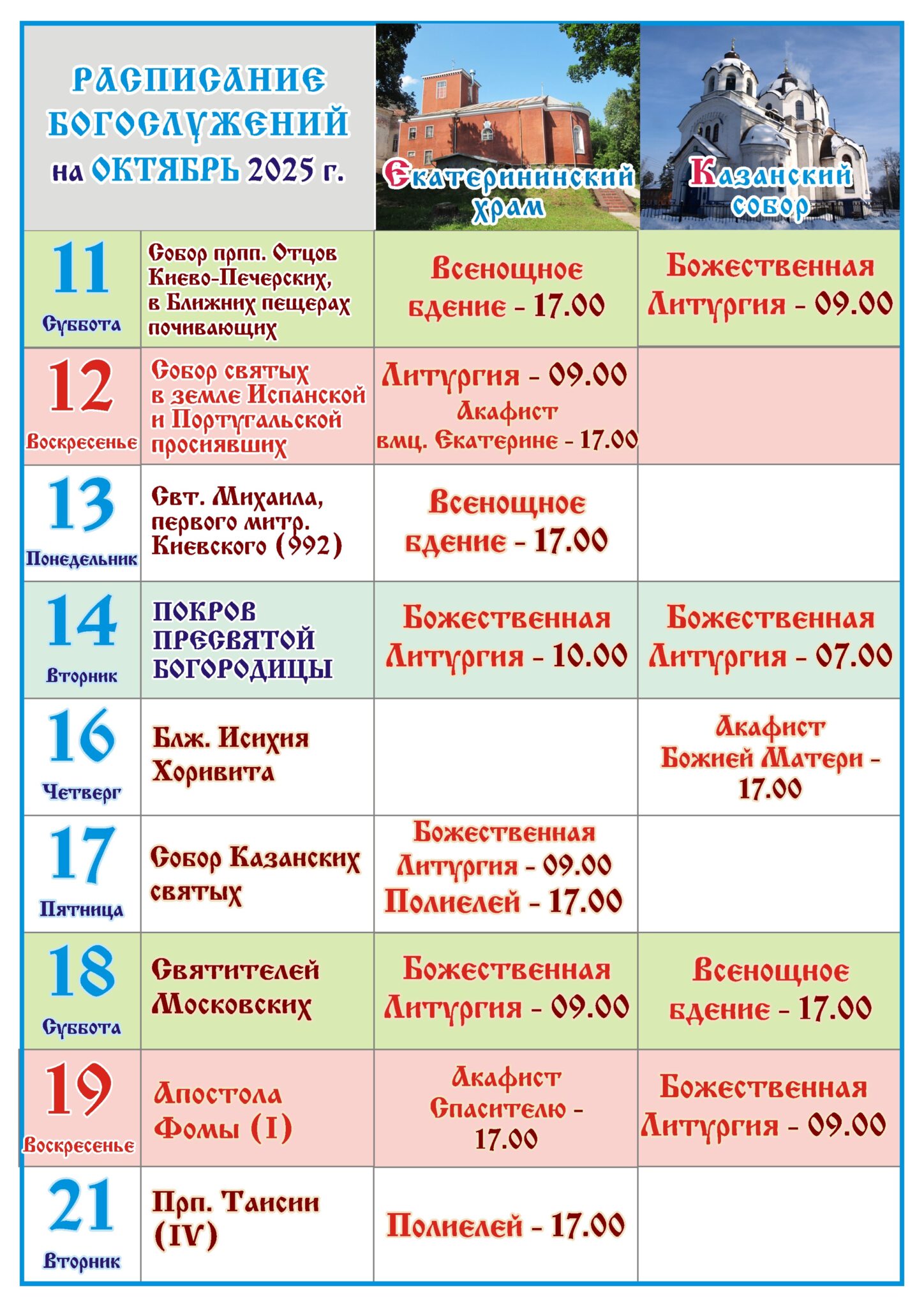 | РАСПИСАНИЕ БОГОСЛУЖЕНИЙ на ОКТЯБРЬ 2025 г. | | Екатерининский храм | Казанский собор |
|---|---|---|---|
| 11 Суббота | Собор прпп. Отцов Киево-Печерских, в Ближних пещерах почивающих | Всенощное бдение - 17.00 | Божественная Литургия - 09.00 |
| 12 Воскресенье | Собор святых в земле Испанской и Португальской просиявших | Литургия - 09.00 Акафист вмц. Екатерине - 17.00 | |
| 13 Понедельник | Свт. Михаила, первого митр. Киевского (992) | Всенощное бдение - 17.00 | |
| 14 Вторник | ПОКРОВ ПРЕСВЯТОЙ БОГОРОДИЦЫ | Божественная Литургия - 10.00 | Божественная Литургия - 07.00 |
| 16 Четверг | Блж. Исихия Хоривита | | Акафист Божией Матери - 17.00 |
| 17 Пятница | Собор Казанских святых | Божественная Литургия - 09.00 Полиелей - 17.00 | |
| 18 Суббота | Святителей Московских | Божественная Литургия - 09.00 | Всенощное бдение - 17.00 |
| 19 Воскресенье | Апостола Фомы (I) | Акафист Спасителю - 17.00 | Божественная Литургия - 09.00 |
| 21 Вторник | Прп. Таисии (IV) | Полиелей - 17.00 | |